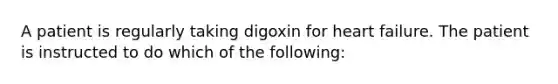 A patient is regularly taking digoxin for heart failure. The patient is instructed to do which of the following: